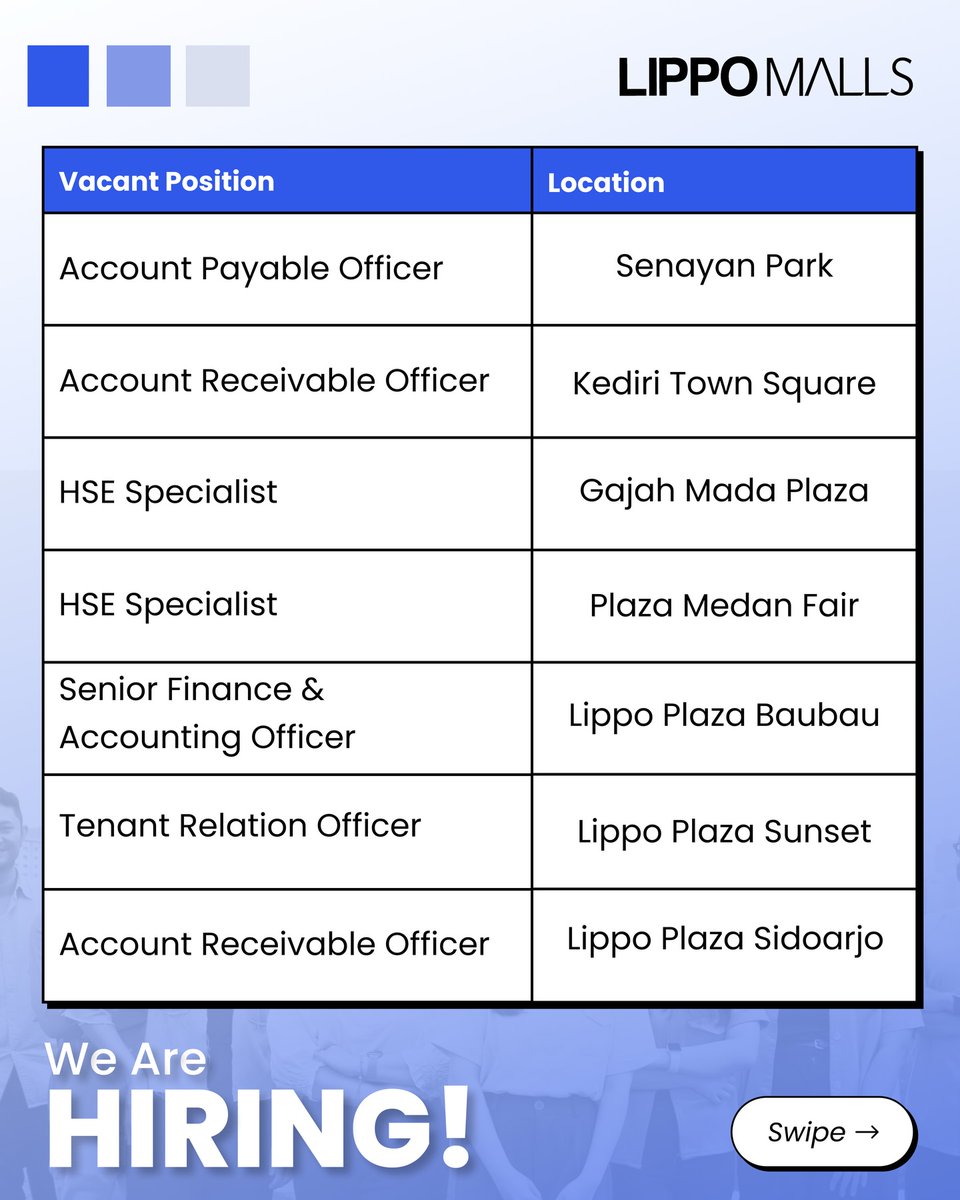 LIPPO MALLS

| Vacant Position | Location |
|---|---|
| Account Payable Officer | Senayan Park |
| Account Receivable Officer | Kediri Town Square |
| HSE Specialist | Gajah Mada Plaza |
| HSE Specialist | Plaza Medan Fair |
| Senior Finance & Accounting Officer | Lippo Plaza Baubau |
| Tenant Relation Officer | Lippo Plaza Sunset |
| Account Receivable Officer | Lippo Plaza Sidoarjo |

We Are
HIRING!

Swipe →